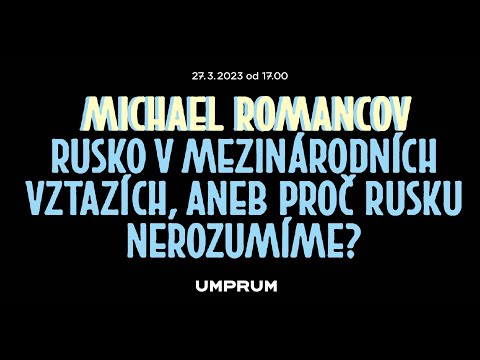 27. 3. 2023 od 17.00

MICHAEL ROMANCOV
RUSKO V MEZINÁRODNÍCH VZTAZÍCH, ANEB PROČ RUSKU NEROZUMÍME?

UMPRUM